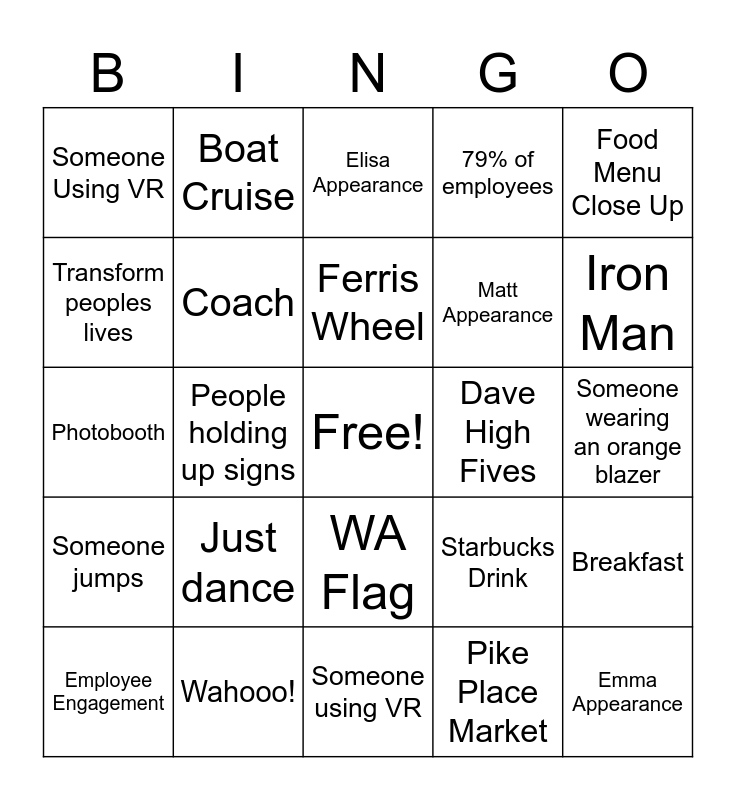 | B | I | N | G | O |
|---|---|---|---|---|
| Someone Using VR | Boat Cruise | Elisa Appearance | 79% of employees | Food Menu Close Up |
| Transform peoples lives | Coach | Ferris Wheel | Matt Appearance | Iron Man |
| Photobooth | People holding up signs | Free! | Dave High Fives | Someone wearing an orange blazer |
| Someone jumps | Just dance | WA Flag | Starbucks Drink | Breakfast |
| Employee Engagement | Wahooo! | Someone using VR | Pike Place Market | Emma Appearance |